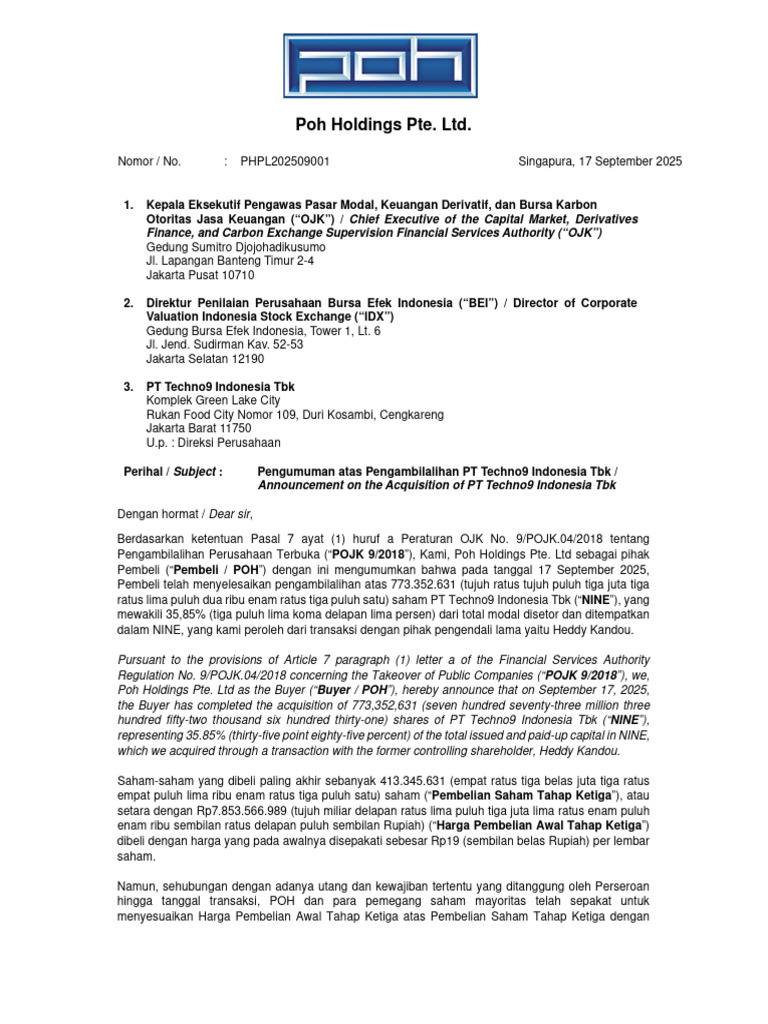 POH

Poh Holdings Pte. Ltd.

Nomor / No. : PHPL202509001

Singapura, 17 September 2025

1. Kepala Eksekutif Pengawas Pasar Modal, Keuangan Derivatif, dan Bursa Karbon Otoritas Jasa Keuangan ("OJK") / Chief Executive of the Capital Market, Derivatives Finance, and Carbon Exchange Supervision Financial Services Authority ("OJK")
Gedung Sumitro Djojohadikusumo
Jl. Lapangan Banteng Timur 2-4
Jakarta Pusat 10710

2. Direktur Penilaian Perusahaan Bursa Efek Indonesia ("BEI") / Director of Corporate Valuation Indonesia Stock Exchange ("IDX")
Gedung Bursa Efek Indonesia, Tower 1, Lt. 6
Jl. Jend. Sudirman Kav. 52-53
Jakarta Selatan 12190

3. PT Techno9 Indonesia Tbk
Komplek Green Lake City
Rukan Food City Nomor 109, Duri Kosambi, Cengkareng
Jakarta Barat 11750
U.p. : Direksi Perusahaan

Perihal / Subject : Pengumuman atas Pengambilalihan PT Techno9 Indonesia Tbk / Announcement on the Acquisition of PT Techno9 Indonesia Tbk

Dengan hormat / Dear sir,

Berdasarkan ketentuan Pasal 7 ayat (1) huruf a Peraturan OJK No. 9/POJK.04/2018 tentang Pengambilalihan Perusahaan Terbuka ("POJK 9/2018"), Kami, Poh Holdings Pte. Ltd sebagai pihak Pembeli ("Pembeli / POH") dengan ini mengumumkan bahwa pada tanggal 17 September 2025, Pembeli telah menyelesaikan pengambilalihan atas 773.352.631 (tujuh ratus tujuh puluh tiga juta tiga ratus lima puluh dua ribu enam ratus tiga puluh satu) saham PT Techno9 Indonesia Tbk ("NINE"), yang mewakili 35,85% (tiga puluh lima koma delapan lima persen) dari total modal disetor dan ditempatkan dalam NINE, yang kami peroleh dari transaksi dengan pihak pengendali lama yaitu Heddy Kandou.

Pursuant to the provisions of Article 7 paragraph (1) letter a of the Financial Services Authority Regulation No. 9/POJK.04/2018 concerning the Takeover of Public Companies ("POJK 9/2018"), we, Poh Holdings Pte. Ltd as the Buyer ("Buyer / POH"), hereby announce that on September 17, 2025, the Buyer has completed the acquisition of 773,352,631 (seven hundred seventy-three million three hundred fifty-two thousand six hundred thirty-one) shares of PT Techno9 Indonesia Tbk ("NINE"), representing 35.85% (thirty-five point eighty-five percent) of the total issued and paid-up capital in NINE, which we acquired through a transaction with the former controlling shareholder, Heddy Kandou.

Saham-saham yang dibeli paling akhir sebanyak 413.345.631 (empat ratus tiga belas juta tiga ratus empat puluh lima ribu enam ratus tiga puluh satu) saham ("Pembelian Saham Tahap Ketiga"), atau setara dengan Rp7.853.566.989 (tujuh miliar delapan ratus lima puluh tiga juta lima ratus enam puluh enam ribu sembilan ratus delapan puluh sembilan Rupiah) ("Harga Pembelian Awal Tahap Ketiga") dibeli dengan harga yang pada awalnya disepakati sebesar Rp19 (sembilan belas Rupiah) per lembar saham.

Namun, sehubungan dengan adanya utang dan kewajiban tertentu yang ditanggung oleh Perseroan hingga tanggal transaksi, POH dan para pemegang saham mayoritas telah sepakat untuk menyesuaikan Harga Pembelian Awal Tahap Ketiga atas Pembelian Saham Tahap Ketiga dengan